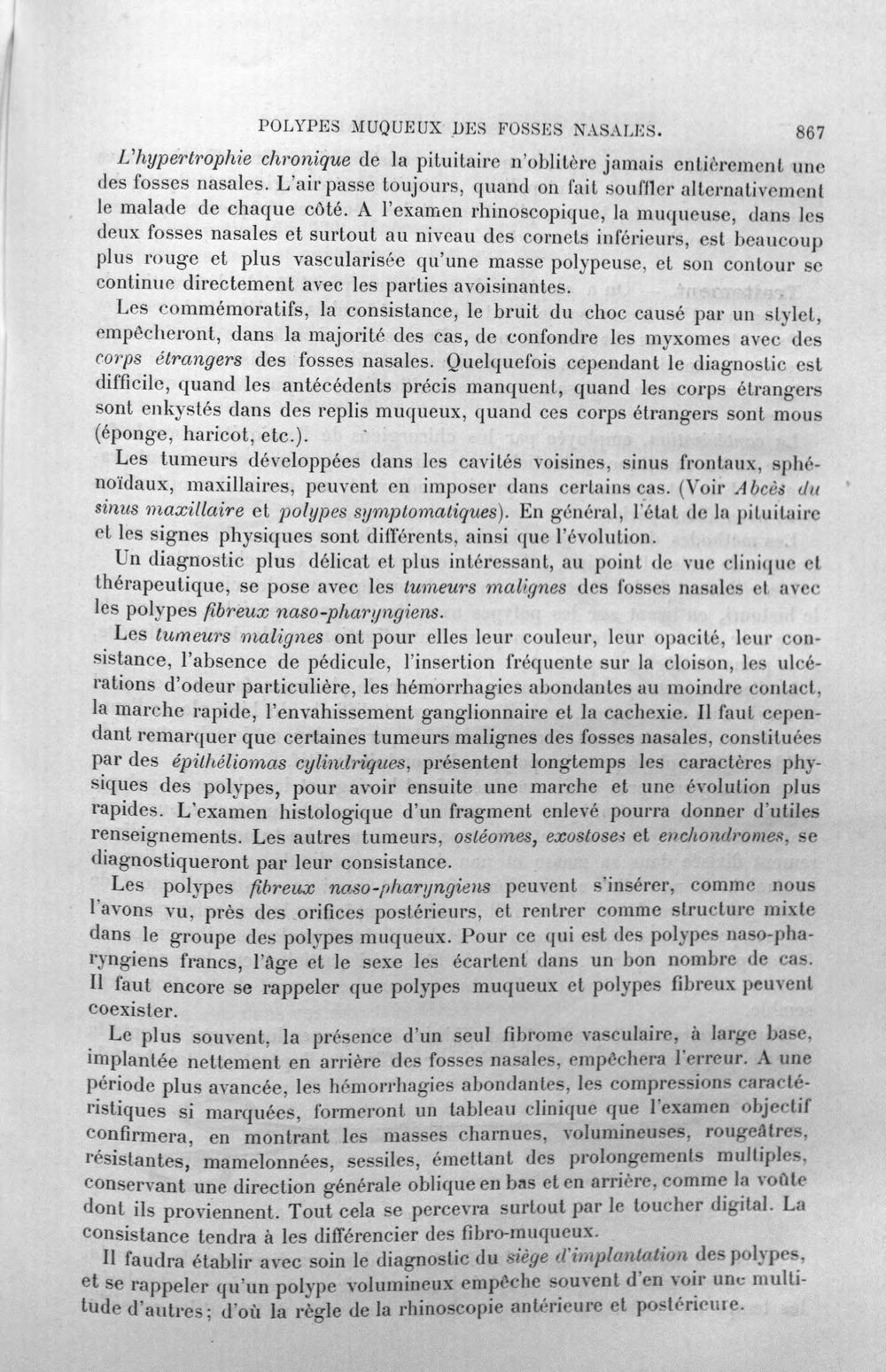 POLYPES MUQUEUX DES FOSSES NASALES. 867

L'hypertrophie chronique de la pituitaire n'oblitère jamais entièrement une des fosses nasales. L'air passe toujours, quand on fait souffler alternativement le malade de chaque côté. A l'examen rhinoscopique, la muqueuse, dans les deux fosses nasales et surtout au niveau des cornets inférieurs, est beaucoup plus rouge et plus vascularisée qu'une masse polypeuse, et son contour se continue directement avec les parties avoisinantes.

Les commémoratifs, la consistance, le bruit du choc causé par un stylet, empêcheront, dans la majorité des cas, de confondre les myxomes avec des corps étrangers des fosses nasales. Quelquefois cependant le diagnostic est difficile, quand les antécédents précis manquent, quand les corps étrangers sont enkystés dans des replis muqueux, quand ces corps étrangers sont mous (éponge, haricot, etc.).

Les tumeurs développées dans les cavités voisines, sinus frontaux, sphénoïdaux, maxillaires, peuvent en imposer dans certains cas. (Voir Abcès du sinus maxillaire et polypes symptomatiques). En général, l'état de la pituitaire et les signes physiques sont différents, ainsi que l'évolution.

Un diagnostic plus délicat et plus intéressant, au point de vue clinique et thérapeutique, se pose avec les tumeurs malignes des fosses nasales et avec les polypes fibreux naso-pharyngiens.

Les tumeurs malignes ont pour elles leur couleur, leur opacité, leur consistance, l'absence de pédicule, l'insertion fréquente sur la cloison, les ulcérations d'odeur particulière, les hémorrhagies abondantes au moindre contact, la marche rapide, l'envahissement ganglionnaire et la cachexie. Il faut cependant remarquer que certaines tumeurs malignes des fosses nasales, constituées par des épithéliomas cylindriques, présentent longtemps les caractères physiques des polypes, pour avoir ensuite une marche et une évolution plus rapides. L'examen histologique d'un fragment enlevé pourra donner d'utiles renseignements. Les autres tumeurs, ostéomes, exostoses et enchondromes, se diagnostiqueront par leur consistance.

Les polypes fibreux naso-pharyngiens peuvent s'insérer, comme nous l'avons vu, près des orifices postérieurs, et rentrer comme structure mixte dans le groupe des polypes muqueux. Pour ce qui est des polypes naso-pharyngiens francs, l'âge et le sexe les écartent dans un bon nombre de cas. Il faut encore se rappeler que polypes muqueux et polypes fibreux peuvent coexister.

Le plus souvent, la présence d'un seul fibrome vasculaire, à large base, implantée nettement en arrière des fosses nasales, empêchera l'erreur. A une période plus avancée, les hémorrhagies abondantes, les compressions caractéristiques si marquées, formeront un tableau clinique que l'examen objectif confirmera, en montrant les masses charnues, volumineuses, rougeâtres, résistantes, mamelonnées, sessiles, émettant des prolongements multiples, conservant une direction générale oblique en bas et en arrière, comme la voûte dont ils proviennent. Tout cela se percevra surtout par le toucher digital. La consistance tendra à les différencier des fibro-muqueux.

Il faudra établir avec soin le diagnostic du siège d'implantation des polypes, et se rappeler qu'un polype volumineux empêche souvent d'en voir une multitude d'autres; d'où la règle de la rhinoscopie antérieure et postérieure.